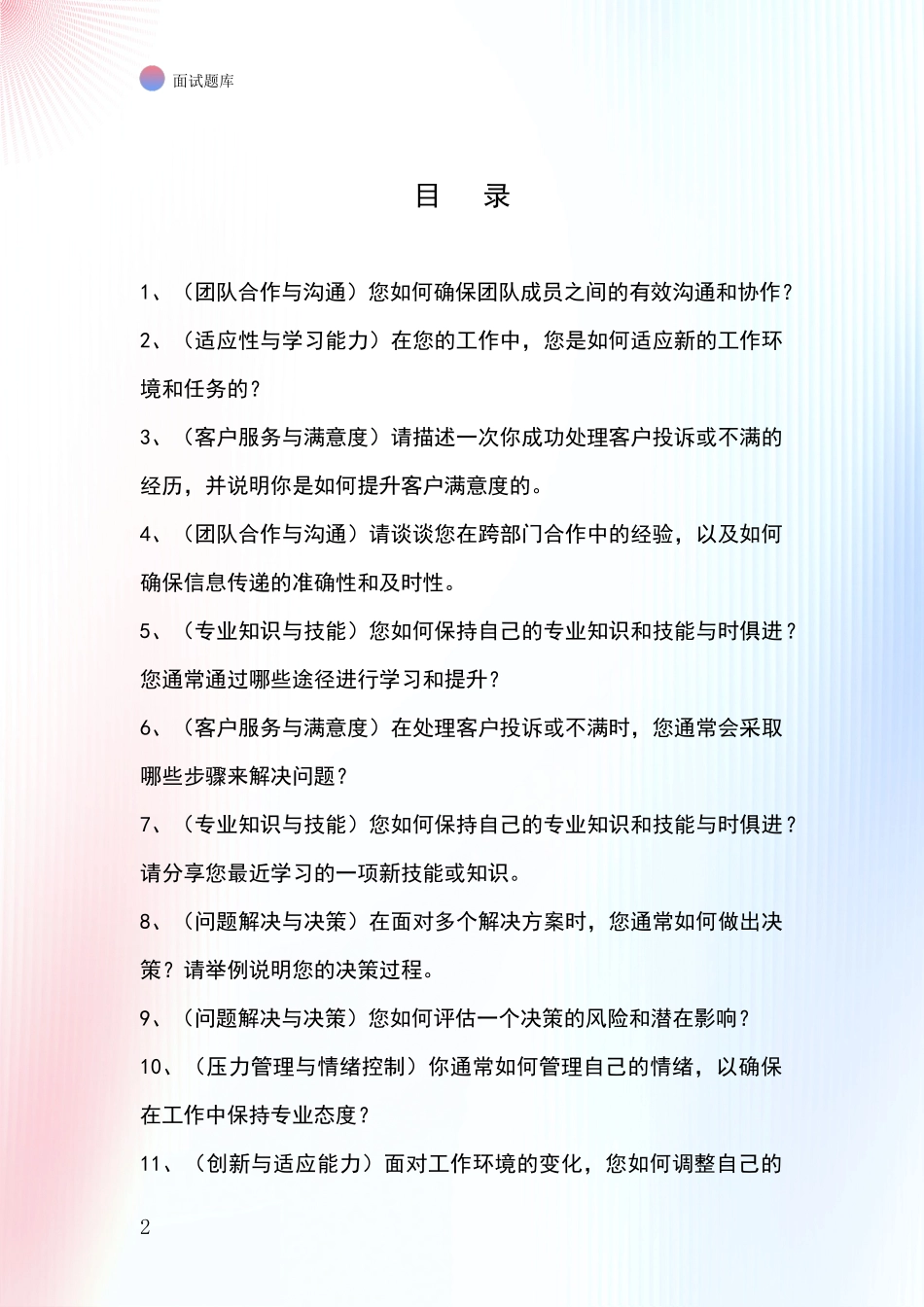 面试题库

目　录

1、（团队合作与沟通）您如何确保团队成员之间的有效沟通和协作？

2、（适应性与学习能力）在您的工作中，您是如何适应新的工作环境和任务的？

3、（客户服务与满意度）请描述一次你成功处理客户投诉或不满的经历，并说明你是如何提升客户满意度的。

4、（团队合作与沟通）请谈谈您在跨部门合作中的经验，以及如何确保信息传递的准确性和及时性。

5、（专业知识与技能）您如何保持自己的专业知识和技能与时俱进？您通常通过哪些途径进行学习和提升？

6、（客户服务与满意度）在处理客户投诉或不满时，您通常会采取哪些步骤来解决问题？

7、（专业知识与技能）您如何保持自己的专业知识和技能与时俱进？请分享您最近学习的一项新技能或知识。

8、（问题解决与决策）在面对多个解决方案时，您通常如何做出决策？请举例说明您的决策过程。

9、（问题解决与决策）您如何评估一个决策的风险和潜在影响？

10、（压力管理与情绪控制）你通常如何管理自己的情绪，以确保在工作中保持专业态度？

11、（创新与适应能力）面对工作环境的变化，您如何调整自己的

2